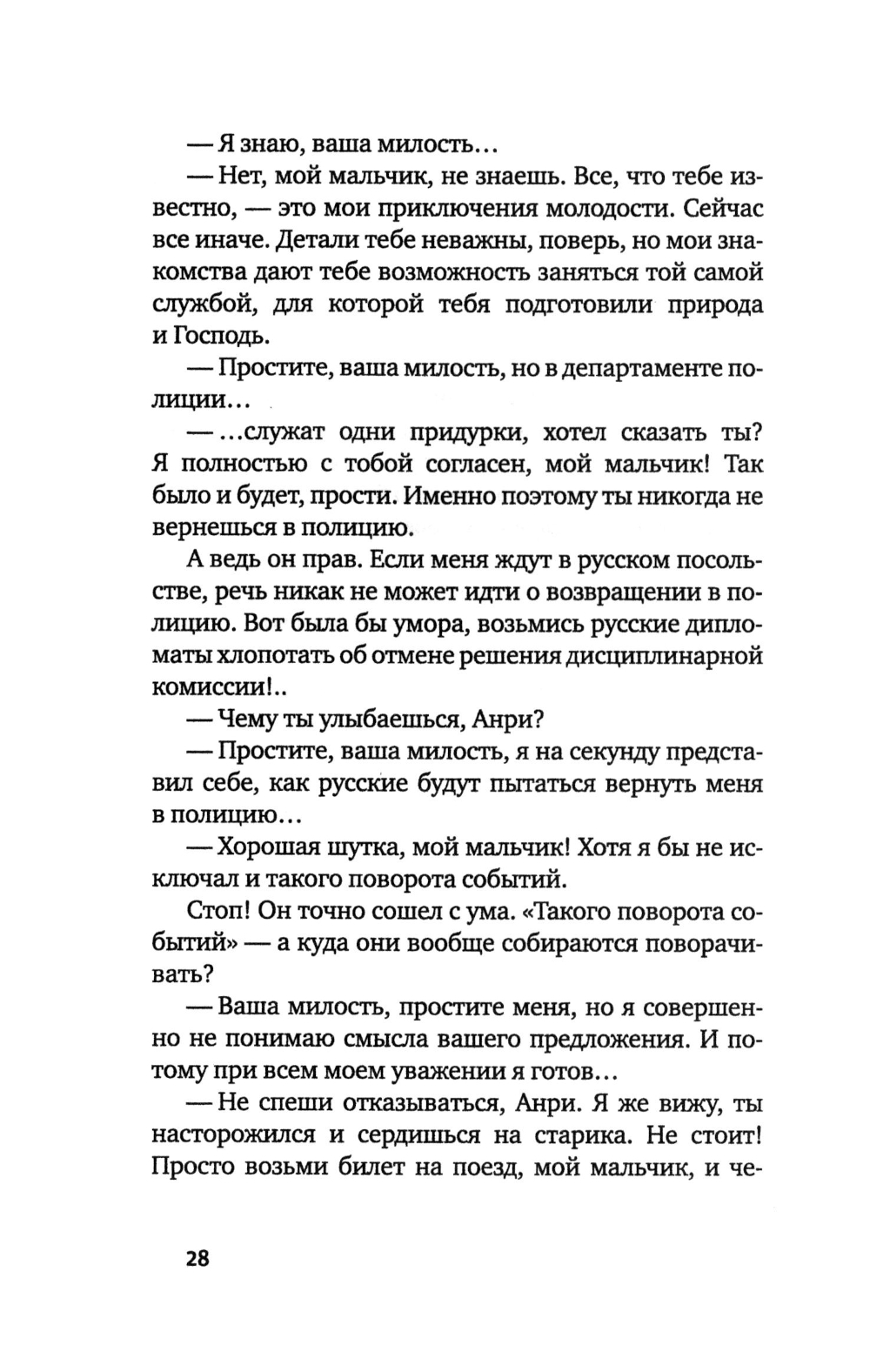 — Я знаю, ваша милость…

— Нет, мой мальчик, не знаешь. Все, что тебе известно, — это мои приключения молодости. Сейчас все иначе. Детали тебе неважны, поверь, но мои знакомства дают тебе возможность заняться той самой службой, для которой тебя подготовили природа и Господь.

— Простите, ваша милость, но в департаменте полиции…

— …служат одни придурки, хотел сказать ты? Я полностью с тобой согласен, мой мальчик! Так было и будет, прости. Именно поэтому ты никогда не вернешься в полицию.

А ведь он прав. Если меня ждут в русском посольстве, речь никак не может идти о возвращении в полицию. Вот была бы умора, возьмись русские дипломаты хлопотать об отмене решения дисциплинарной комиссии!..

— Чему ты улыбаешься, Анри?

— Простите, ваша милость, я на секунду представил себе, как русские будут пытаться вернуть меня в полицию…

— Хорошая шутка, мой мальчик! Хотя я бы не исключал и такого поворота событий.

Стоп! Он точно сошел с ума. «Такого поворота событий» — а куда они вообще собираются поворачивать?

— Ваша милость, простите меня, но я совершенно не понимаю смысла вашего предложения. И потому при всем моем уважении я готов…

— Не спеши отказываться, Анри. Я же вижу, ты насторожился и сердишься на старика. Не стоит! Просто возьми билет на поезд, мой мальчик, и че-

28